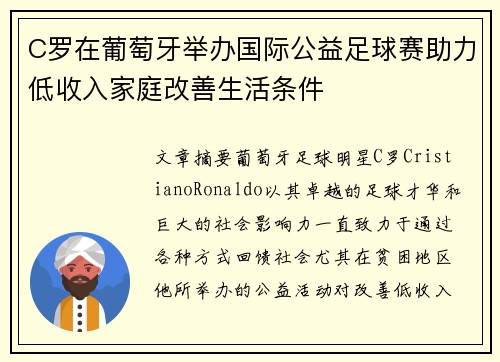 C罗在葡萄牙举办国际公益足球赛助力低收入家庭改善生活条件

文章摘要葡萄牙足球明星C罗CristianoRonaldo以其卓越的足球才华和巨大的社会影响力一直致力于通过各种方式回馈社会尤其在贫困地区他所举办的公益活动对改善低收入